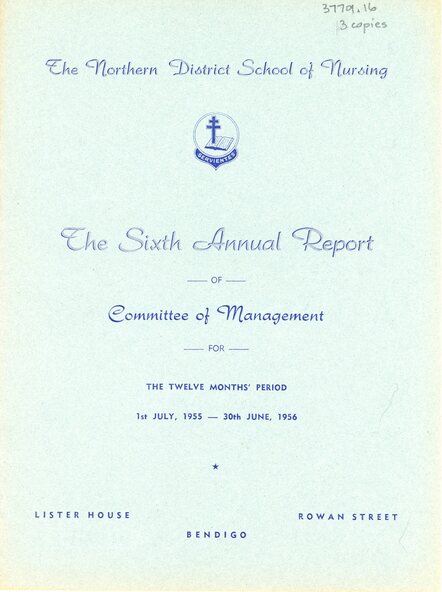 3779.16
3 copies

The Northern District School of Nursing

SERVIENTES

The Sixth Annual Report

— OF —

Committee of Management

— FOR —

THE TWELVE MONTHS' PERIOD

1st JULY, 1955 — 30th JUNE, 1956

★

LISTER HOUSE

ROWAN STREET

BENDIGO